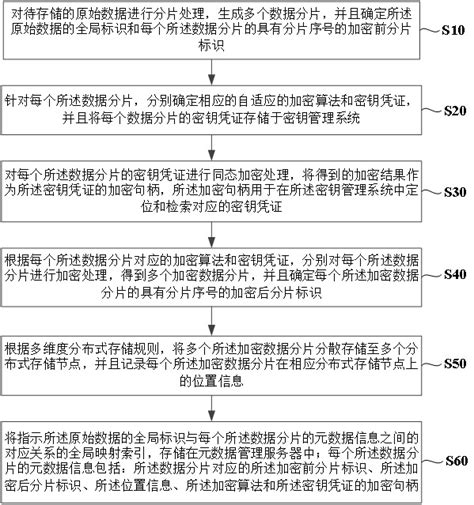 对待存储的原始数据进行分片处理，生成多个数据分片，并且确定所述原始数据的全局标识和每个所述数据分片的具有分片序号的加密前分片标识

S10

针对每个所述数据分片，分别确定相应的自适应的加密算法和密钥凭证，并且将每个数据分片的密钥凭证存储于密钥管理系统

S20

对每个所述数据分片的密钥凭证进行同态加密处理，将得到的加密结果作为所述密钥凭证的加密句柄，所述加密句柄用于在所述密钥管理系统中定位和检索对应的密钥凭证

S30

根据每个所述数据分片对应的加密算法和密钥凭证，分别对每个所述数据分片进行加密处理，得到多个加密数据分片，并且确定每个所述加密数据分片的具有分片序号的加密后分片标识

S40

根据多维度分布式存储规则，将多个所述加密数据分片分散存储至多个分布式存储节点，并且记录每个所述加密数据分片在相应分布式存储节点上的位置信息

S50

将指示所述原始数据的全局标识与每个所述数据分片的元数据信息之间的对应关系的全局映射索引，存储在元数据管理服务器中；每个所述数据分片的元数据信息包括：所述数据分片对应的所述加密前分片标识、所述加密后分片标识、所述位置信息、所述加密算法和所述密钥凭证的加密句柄

S60